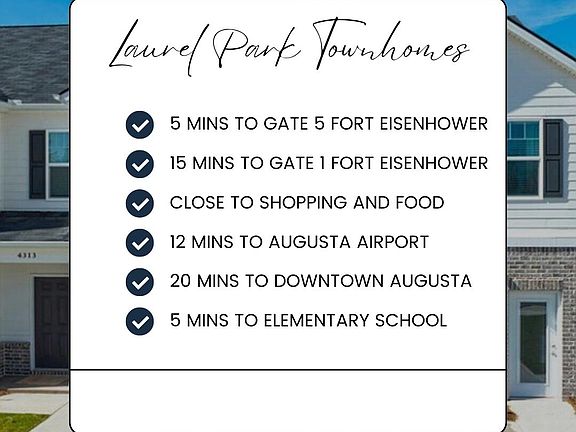 Laurel Park Townhomes

5 MINS TO GATE 5 FORT EISENHOWER

15 MINS TO GATE 1 FORT EISENHOWER

CLOSE TO SHOPPING AND FOOD

12 MINS TO AUGUSTA AIRPORT

20 MINS TO DOWNTOWN AUGUSTA

5 MINS TO ELEMENTARY SCHOOL

4313